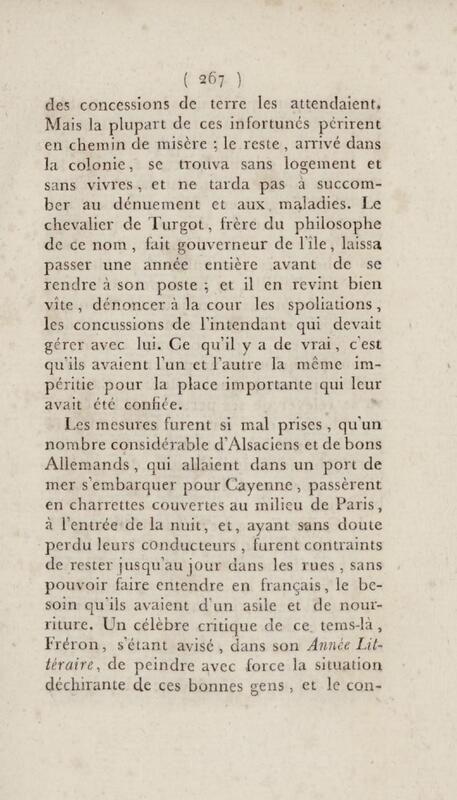 ( 267 )

des concessions de terre les attendaient. Mais la plupart de ces infortunés périrent en chemin de misère ; le reste, arrivé dans la colonie, se trouva sans logement et sans vivres, et ne tarda pas à succomber au dénuement et aux maladies. Le chevalier de Turgot, frère du philosophe de ce nom, fait gouverneur de l'île, laissa passer une année entière avant de se rendre à son poste ; et il en revint bien vîte, dénoncer à la cour les spoliations, les concussions de l'intendant qui devait gérer avec lui. Ce qu'il y a de vrai, c'est qu'ils avaient l'un et l'autre la même impéritie pour la place importante qui leur avait été confiée.

Les mesures furent si mal prises, qu'un nombre considérable d'Alsaciens et de bons Allemands, qui allaient dans un port de mer s'embarquer pour Cayenne, passèrent en charrettes couvertes au milieu de Paris, à l'entrée de la nuit, et, ayant sans doute perdu leurs conducteurs, furent contraints de rester jusqu'au jour dans les rues, sans pouvoir faire entendre en français, le besoin qu'ils avaient d'un asile et de nourriture. Un célèbre critique de ce tems-là, Fréron, s'étant avisé, dans son Année Littéraire, de peindre avec force la situation déchirante de ces bonnes gens, et le con-